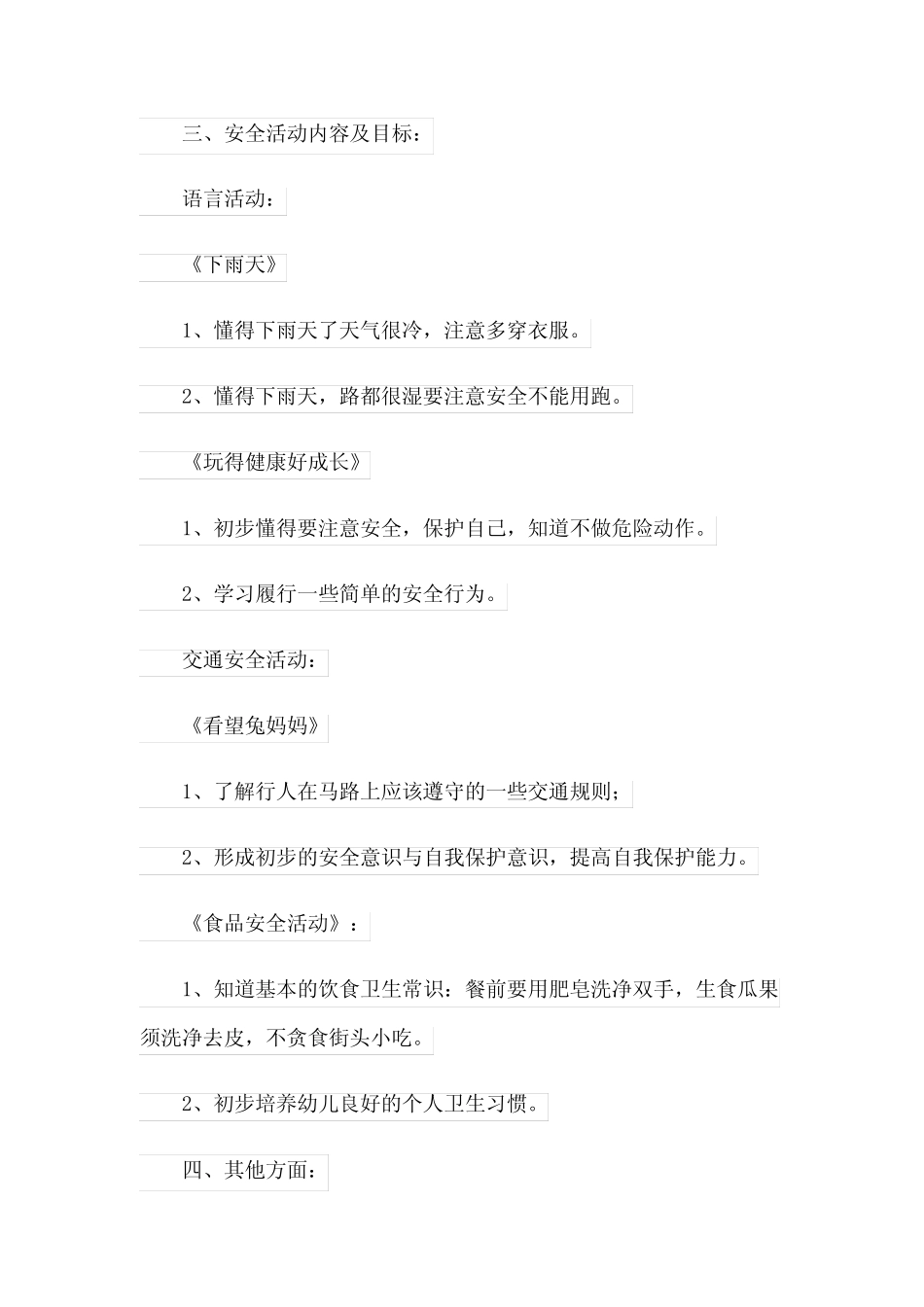 三、安全活动内容及目标：

语言活动：

《下雨天》

1、懂得下雨天了天气很冷，注意多穿衣服。

2、懂得下雨天，路都很湿要注意安全不能用跑。

《玩得健康好成长》

1、初步懂得要注意安全，保护自己，知道不做危险动作。

2、学习履行一些简单的安全行为。

交通安全活动：

《看望兔妈妈》

1、了解行人在马路上应该遵守的一些交通规则；

2、形成初步的安全意识与自我保护意识，提高自我保护能力。

《食品安全活动》：

1、知道基本的饮食卫生常识：餐前要用肥皂洗净双手，生食瓜果须洗净去皮，不贪食街头小吃。

2、初步培养幼儿良好的个人卫生习惯。

四、其他方面：